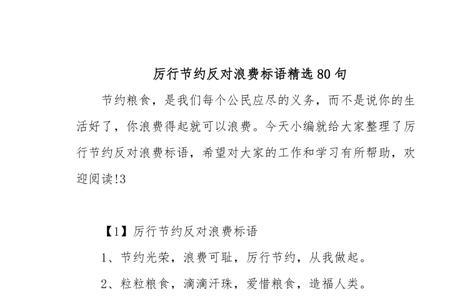 厉行节约反对浪费标语精选80句

节约粮食，是我们每个公民应尽的义务，而不是说你的生活好了，你浪费得起就可以浪费。今天小编就给大家整理了厉行节约反对浪费标语，希望对大家的工作和学习有所帮助，欢迎阅读!3

【1】厉行节约反对浪费标语

1、节约光荣，浪费可耻，厉行节约，从我做起。

2、粒粒粮食，滴滴汗珠，爱惜粮食，造福人类。